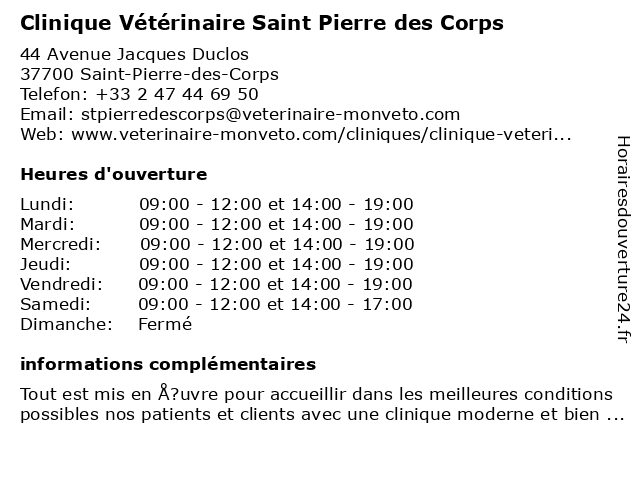 Clinique Vétérinaire Saint Pierre des Corps

44 Avenue Jacques Duclos
37700 Saint-Pierre-des-Corps
Telefon: +33 2 47 44 69 50
Email: stpierredescorps@veterinaire-monveto.com
Web: www.veterinaire-monveto.com/cliniques/clinique-veteri...

Heures d'ouverture

| | |
|---|---|
| Lundi: | 09:00 - 12:00 et 14:00 - 19:00 |
| Mardi: | 09:00 - 12:00 et 14:00 - 19:00 |
| Mercredi: | 09:00 - 12:00 et 14:00 - 19:00 |
| Jeudi: | 09:00 - 12:00 et 14:00 - 19:00 |
| Vendredi: | 09:00 - 12:00 et 14:00 - 19:00 |
| Samedi: | 09:00 - 12:00 et 14:00 - 17:00 |
| Dimanche: | Fermé |

informations complémentaires

Tout est mis en Å?uvre pour accueillir dans les meilleures conditions possibles nos patients et clients avec une clinique moderne et bien ...

Horairesdouverture24.fr